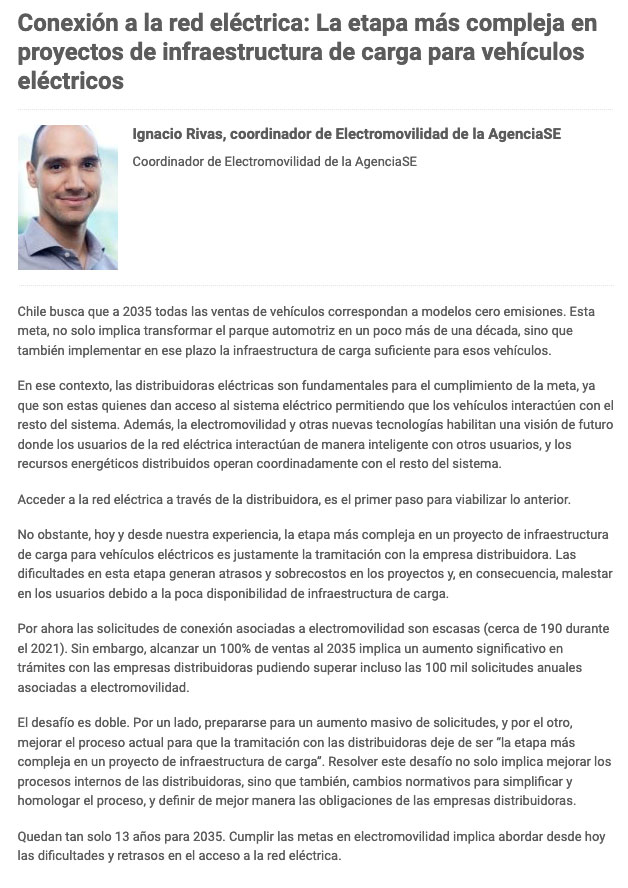 Conexión a la red eléctrica: La etapa más compleja en proyectos de infraestructura de carga para vehículos eléctricos

Ignacio Rivas, coordinador de Electromovilidad de la AgenciaSE

Coordinador de Electromovilidad de la AgenciaSE

Chile busca que a 2035 todas las ventas de vehículos correspondan a modelos cero emisiones. Esta meta, no solo implica transformar el parque automotriz en un poco más de una década, sino que también implementar en ese plazo la infraestructura de carga suficiente para esos vehículos.

En ese contexto, las distribuidoras eléctricas son fundamentales para el cumplimiento de la meta, ya que son estas quienes dan acceso al sistema eléctrico permitiendo que los vehículos interactúen con el resto del sistema. Además, la electromovilidad y otras nuevas tecnologías habilitan una visión de futuro donde los usuarios de la red eléctrica interactúan de manera inteligente con otros usuarios, y los recursos energéticos distribuidos operan coordinadamente con el resto del sistema.

Acceder a la red eléctrica a través de la distribuidora, es el primer paso para viabilizar lo anterior.

No obstante, hoy y desde nuestra experiencia, la etapa más compleja en un proyecto de infraestructura de carga para vehículos eléctricos es justamente la tramitación con la empresa distribuidora. Las dificultades en esta etapa generan atrasos y sobrecostos en los proyectos y, en consecuencia, malestar en los usuarios debido a la poca disponibilidad de infraestructura de carga.

Por ahora las solicitudes de conexión asociadas a electromovilidad son escasas (cerca de 190 durante el 2021). Sin embargo, alcanzar un 100% de ventas al 2035 implica un aumento significativo en trámites con las empresas distribuidoras pudiendo superar incluso las 100 mil solicitudes anuales asociadas a electromovilidad.

El desafío es doble. Por un lado, prepararse para un aumento masivo de solicitudes, y por el otro, mejorar el proceso actual para que la tramitación con las distribuidoras deje de ser "la etapa más compleja en un proyecto de infraestructura de carga". Resolver este desafío no solo implica mejorar los procesos internos de las distribuidoras, sino que también, cambios normativos para simplificar y homologar el proceso, y definir de mejor manera las obligaciones de las empresas distribuidoras.

Quedan tan solo 13 años para 2035. Cumplir las metas en electromovilidad implica abordar desde hoy las dificultades y retrasos en el acceso a la red eléctrica.